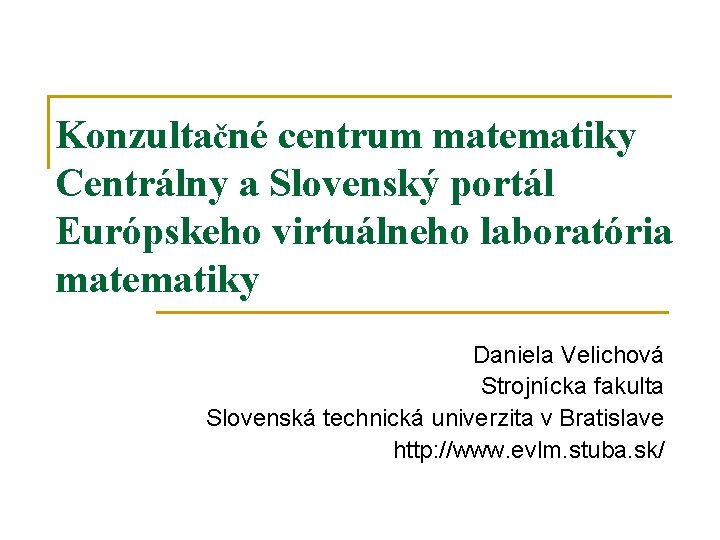 Konzultačné centrum matematiky Centrálny a Slovenský portál Európskeho virtuálneho laboratória matematiky

Daniela Velichová
Strojnícka fakulta
Slovenská technická univerzita v Bratislave
http://www.evlm.stuba.sk/